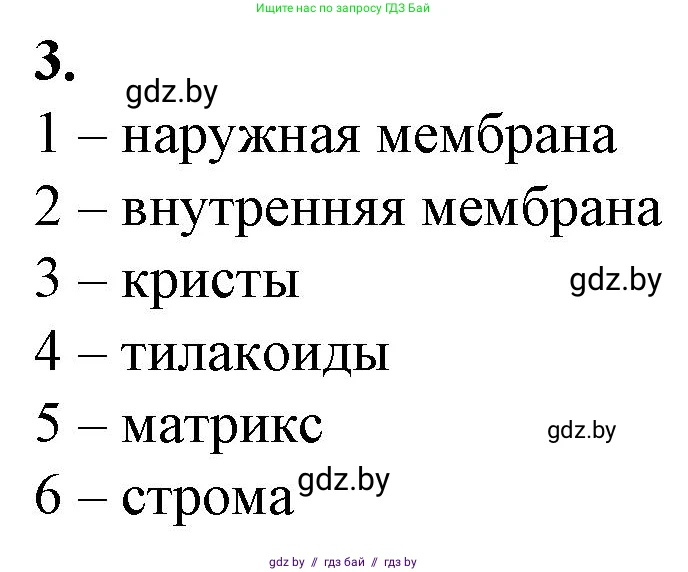 Ищите нас по запросу ГДЗ Бай

3.

gdz.by

1 – наружная мембрана

2 – внутренняя мембрана

3 – кристы

gdz.by

4 – тилакоиды

5 – матрикс

gdz.by

6 – строма

gdz.by

gdz by // гдз бай // гдз by